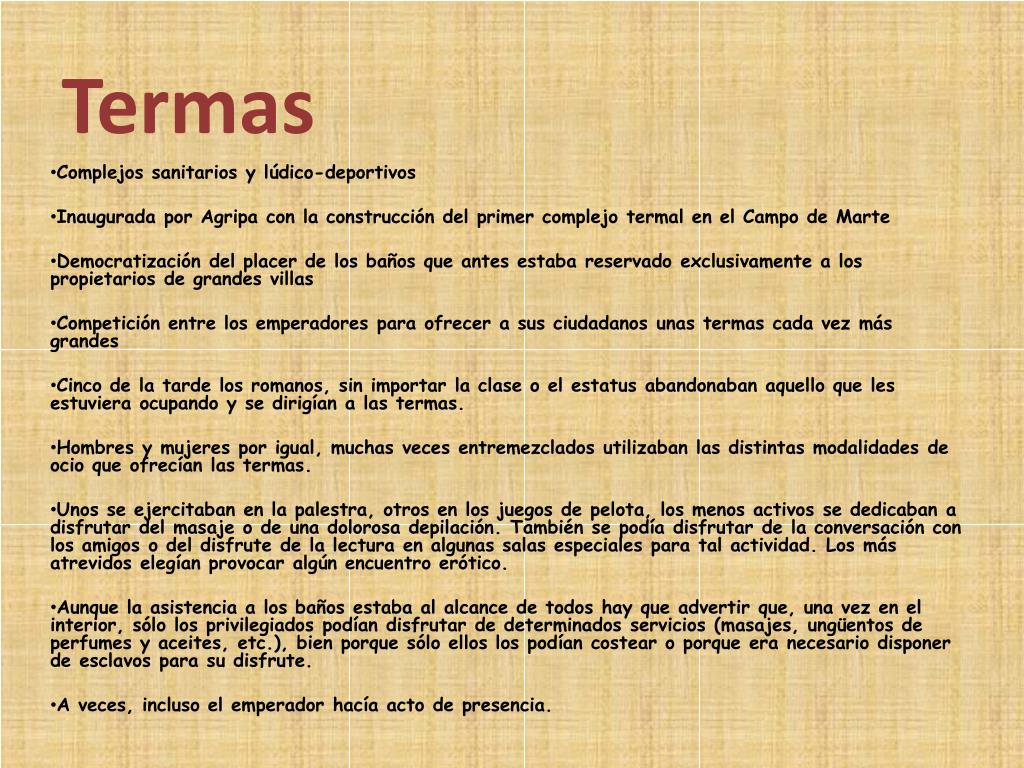 Termas

•Complejos sanitarios y lúdico-deportivos

•Inaugurada por Agripa con la construcción del primer complejo termal en el Campo de Marte

•Democratización del placer de los baños que antes estaba reservado exclusivamente a los propietarios de grandes villas

•Competición entre los emperadores para ofrecer a sus ciudadanos unas termas cada vez más grandes

•Cinco de la tarde los romanos, sin importar la clase o el estatus abandonaban aquello que les estuviera ocupando y se dirigían a las termas.

•Hombres y mujeres por igual, muchas veces entremezclados utilizaban las distintas modalidades de ocio que ofrecían las termas.

•Unos se ejercitaban en la palestra, otros en los juegos de pelota, los menos activos se dedicaban a disfrutar del masaje o de una dolorosa depilación. También se podía disfrutar de la conversación con los amigos o del disfrute de la lectura en algunas salas especiales para tal actividad. Los más atrevidos elegían provocar algún encuentro erótico.

•Aunque la asistencia a los baños estaba al alcance de todos hay que advertir que, una vez en el interior, sólo los privilegiados podían disfrutar de determinados servicios (masajes, ungüentos de perfumes y aceites, etc.), bien porque sólo ellos los podían costear o porque era necesario disponer de esclavos para su disfrute.

•A veces, incluso el emperador hacía acto de presencia.